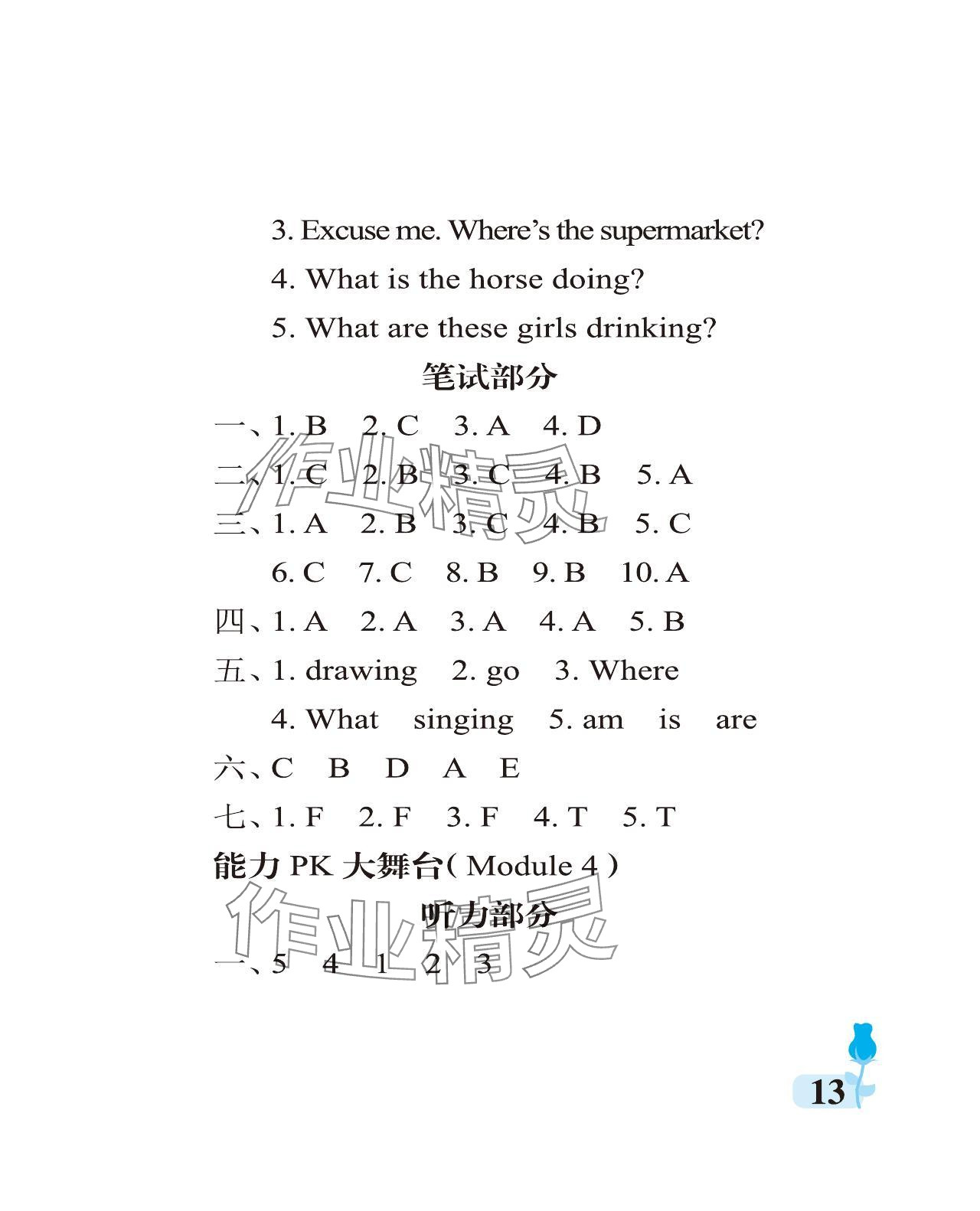 3. Excuse me. Where's the supermarket?

4. What is the horse doing?

5. What are these girls drinking?

笔试部分

一、1. B　2. C　3. A　4. D

二、1. C　2. B　3. C　4. B　5. A

三、1. A　2. B　3. C　4. B　5. C

6. C　7. C　8. B　9. B　10. A

四、1. A　2. A　3. A　4. A　5. B

五、1. drawing　2. go　3. Where

4. What　singing　5. am　is　are

六、C　B　D　A　E

七、1. F　2. F　3. F　4. T　5. T

能力 PK 大舞台( Module 4 )

听力部分

一、5　4　1　2　3

作业精灵

作业精灵

13